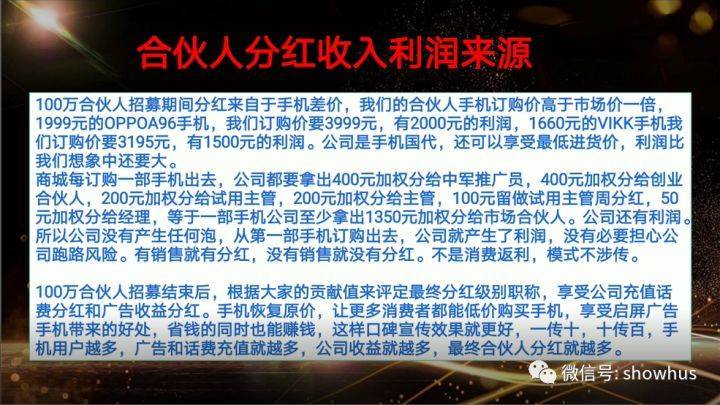 合伙人分红收入利润来源

100万合伙人招募期间分红来自于手机差价，我们的合伙人手机订购价高于市场价一倍，1999元的OPPOA96手机，我们订购价要3999元，有2000元的利润，1660元的VIKK手机我们订购价要3195元，有1500元的利润。公司是手机国代，还可以享受最低进货价，利润比我们想象中还要大。
商城每订购一部手机出去，公司都要拿出400元加权分给中军推广员，400元加权分给创业合伙人，200元加权分给试用主管，200元加权分给主管，100元留做试用主管周分红，50元加权分给经理，等于一部手机公司至少拿出1350元加权分给市场合伙人。公司还有利润。所以公司没有产生任何泡，从第一部手机订购出去，公司就产生了利润，没有必要担心公司跑路风险。有销售就有分红，没有销售就没有分红。不是消费返利，模式不涉传。

100万合伙人招募结束后，根据大家的贡献值来评定最终分红级别职称，享受公司充值话费分红和广告收益分红。手机恢复原价，让更多消费者都能低价购买手机，享受启屏广告手机带来的好处，省钱的同时也能赚钱，这样口碑宣传效果就更好，一传十，十传百，手机用户越多，广告和话费充值就越多，公司收益就越多，最终合伙人分红就越多。

微信号: showhus